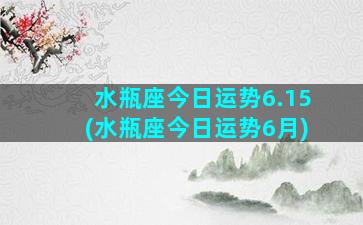 水瓶座今日运势6.15
(水瓶座今日运势6月)